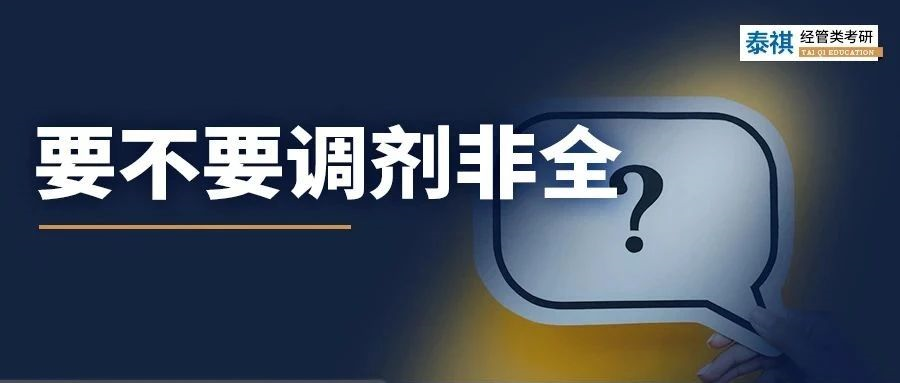 泰祺 经管类考研
TAI QI EDUCATION

要不要调剂非全

?